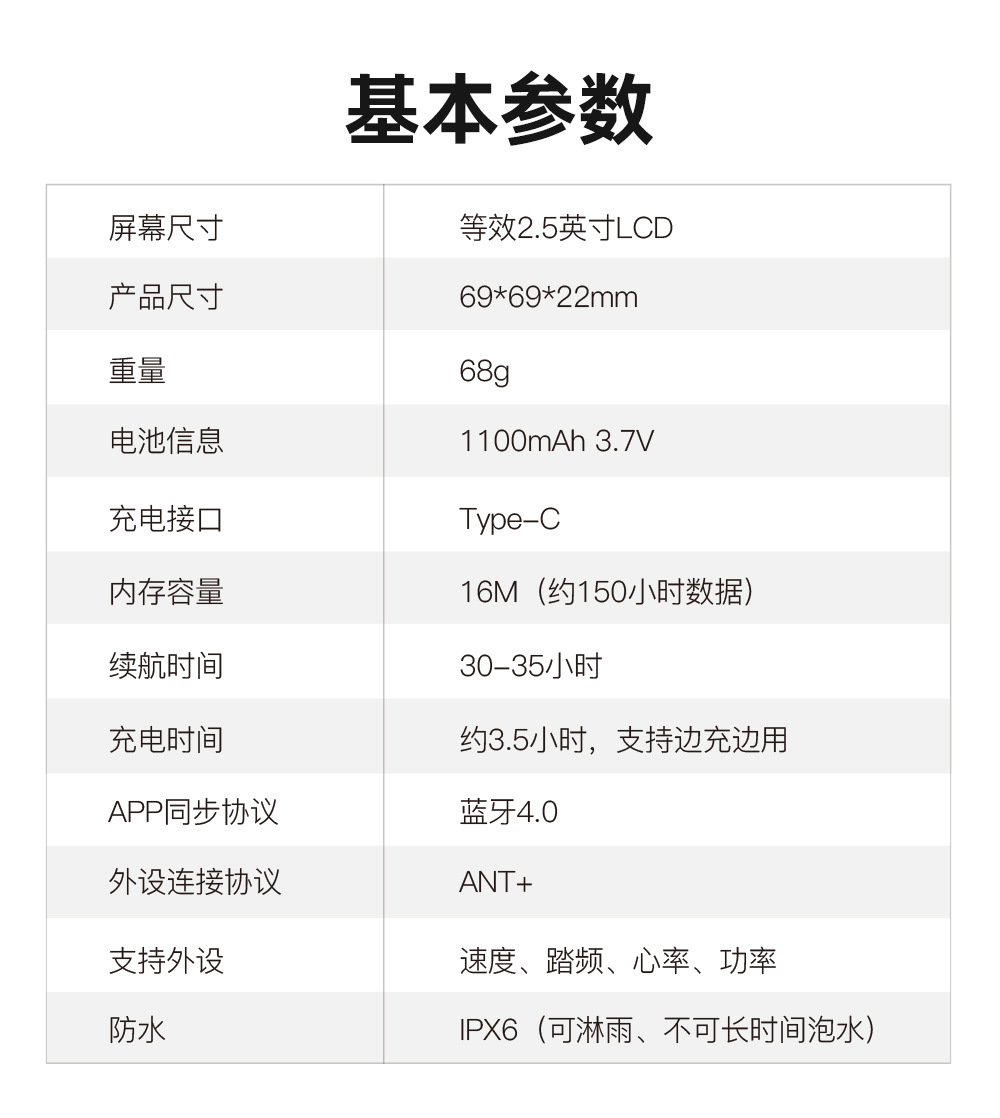 基本参数

| 屏幕尺寸 | 等效2.5英寸LCD |
|---|---|
| 产品尺寸 | 69*69*22mm |
| 重量 | 68g |
| 电池信息 | 1100mAh 3.7V |
| 充电接口 | Type-C |
| 内存容量 | 16M（约150小时数据） |
| 续航时间 | 30-35小时 |
| 充电时间 | 约3.5小时，支持边充边用 |
| APP同步协议 | 蓝牙4.0 |
| 外设连接协议 | ANT+ |
| 支持外设 | 速度、踏频、心率、功率 |
| 防水 | IPX6（可淋雨、不可长时间泡水） |